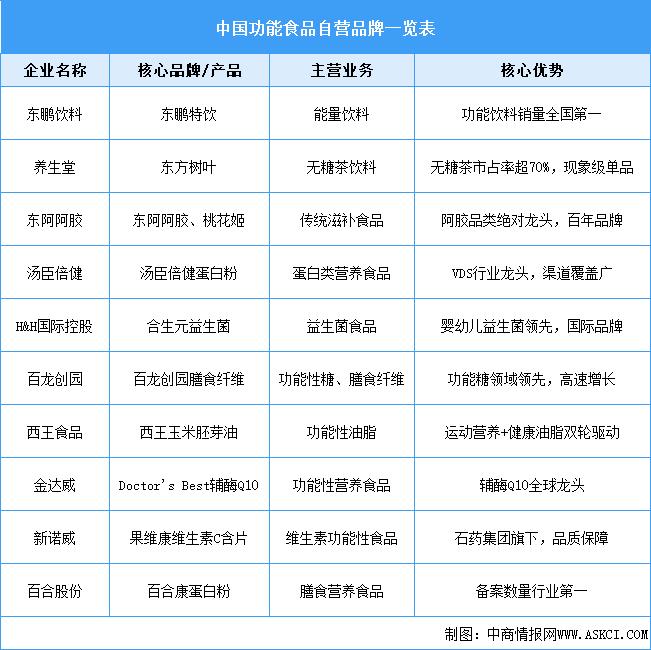 中国功能食品自营品牌一览表

| 企业名称 | 核心品牌/产品 | 主营业务 | 核心优势 |
|---|---|---|---|
| 东鹏饮料 | 东鹏特饮 | 能量饮料 | 功能饮料销量全国第一 |
| 养生堂 | 东方树叶 | 无糖茶饮料 | 无糖茶市占率超70%，现象级单品 |
| 东阿阿胶 | 东阿阿胶、桃花姬 | 传统滋补食品 | 阿胶品类绝对龙头，百年品牌 |
| 汤臣倍健 | 汤臣倍健蛋白粉 | 蛋白类营养食品 | VDS行业龙头，渠道覆盖广 |
| H&H国际控股 | 合生元益生菌 | 益生菌食品 | 婴幼儿益生菌领先，国际品牌 |
| 百龙创园 | 百龙创园膳食纤维 | 功能性糖、膳食纤维 | 功能糖领域领先，高速增长 |
| 西王食品 | 西王玉米胚芽油 | 功能性油脂 | 运动营养+健康油脂双轮驱动 |
| 金达威 | Doctor's Best辅酶Q10 | 功能性营养食品 | 辅酶Q10全球龙头 |
| 新诺威 | 果维康维生素C含片 | 维生素功能性食品 | 石药集团旗下，品质保障 |
| 百合股份 | 百合康蛋白粉 | 膳食营养食品 | 备案数量行业第一 |

制图：中商情报网WWW.ASKCI.COM